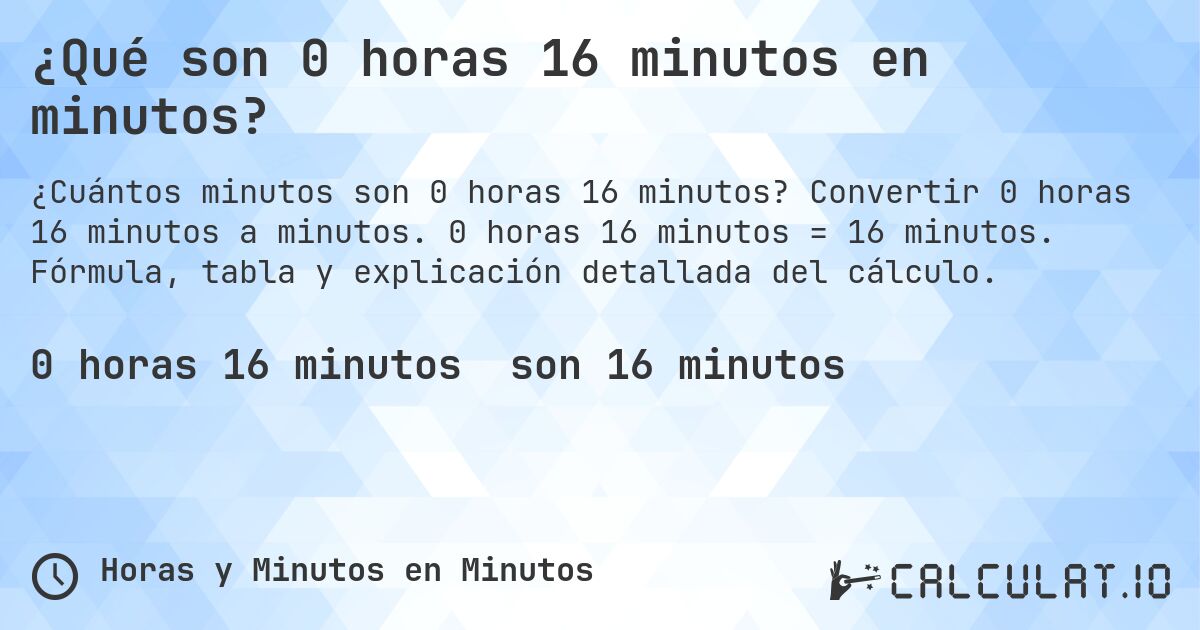 ¿Qué son 0 horas 16 minutos en minutos?

¿Cuántos minutos son 0 horas 16 minutos? Convertir 0 horas 16 minutos a minutos. 0 horas 16 minutos = 16 minutos. Fórmula, tabla y explicación detallada del cálculo.

0 horas 16 minutos son 16 minutos

Horas y Minutos en Minutos

CALCULAT.IO